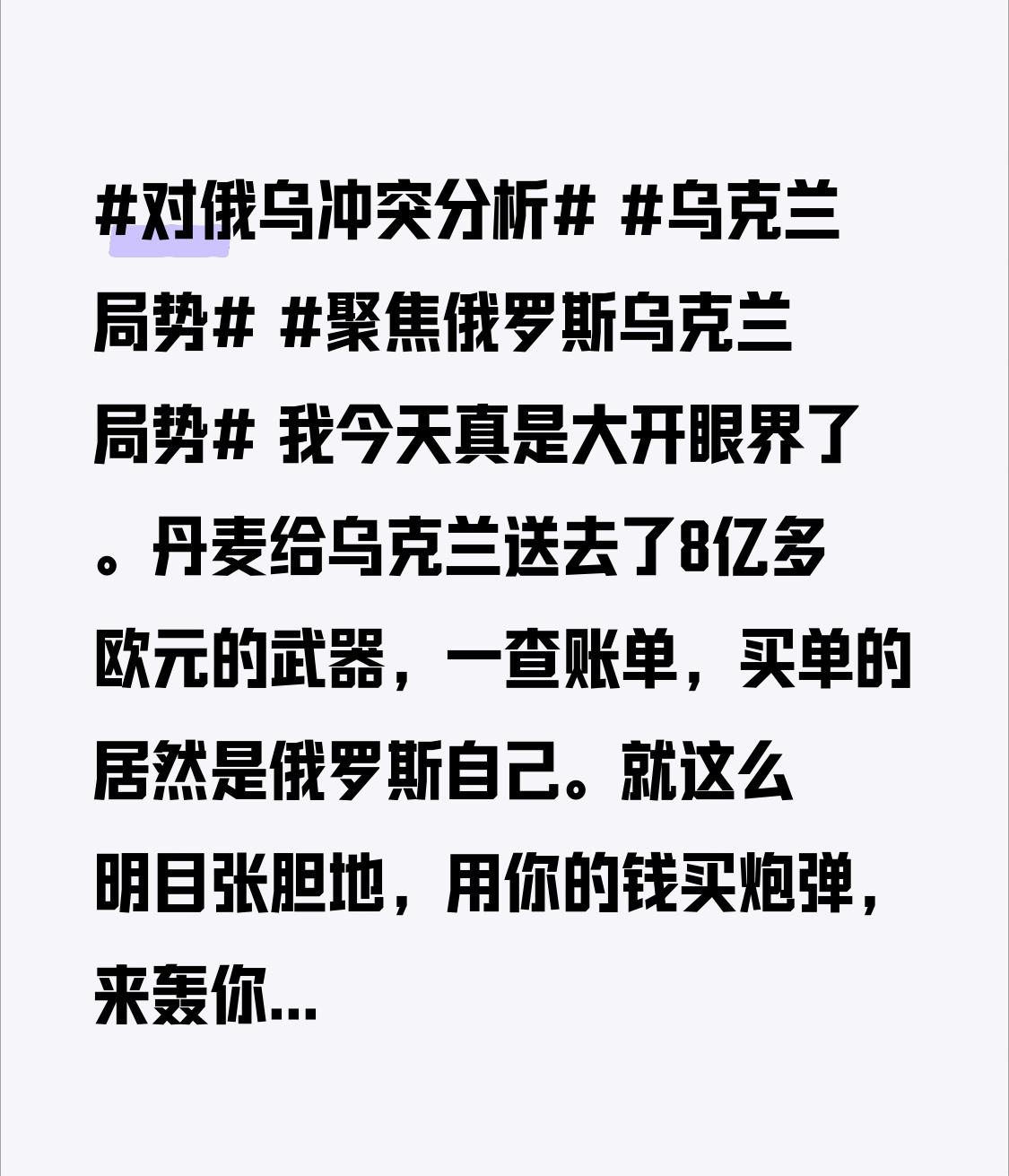 #对俄乌冲突分析# #乌克兰局势# #聚焦俄罗斯乌克兰局势# 我今天真是大开眼界了。丹麦给乌克兰送去了8亿多欧元的武器，一查账单，买单的居然是俄罗斯自己。就这么明目张胆地，用你的钱买炮弹，来轰你...